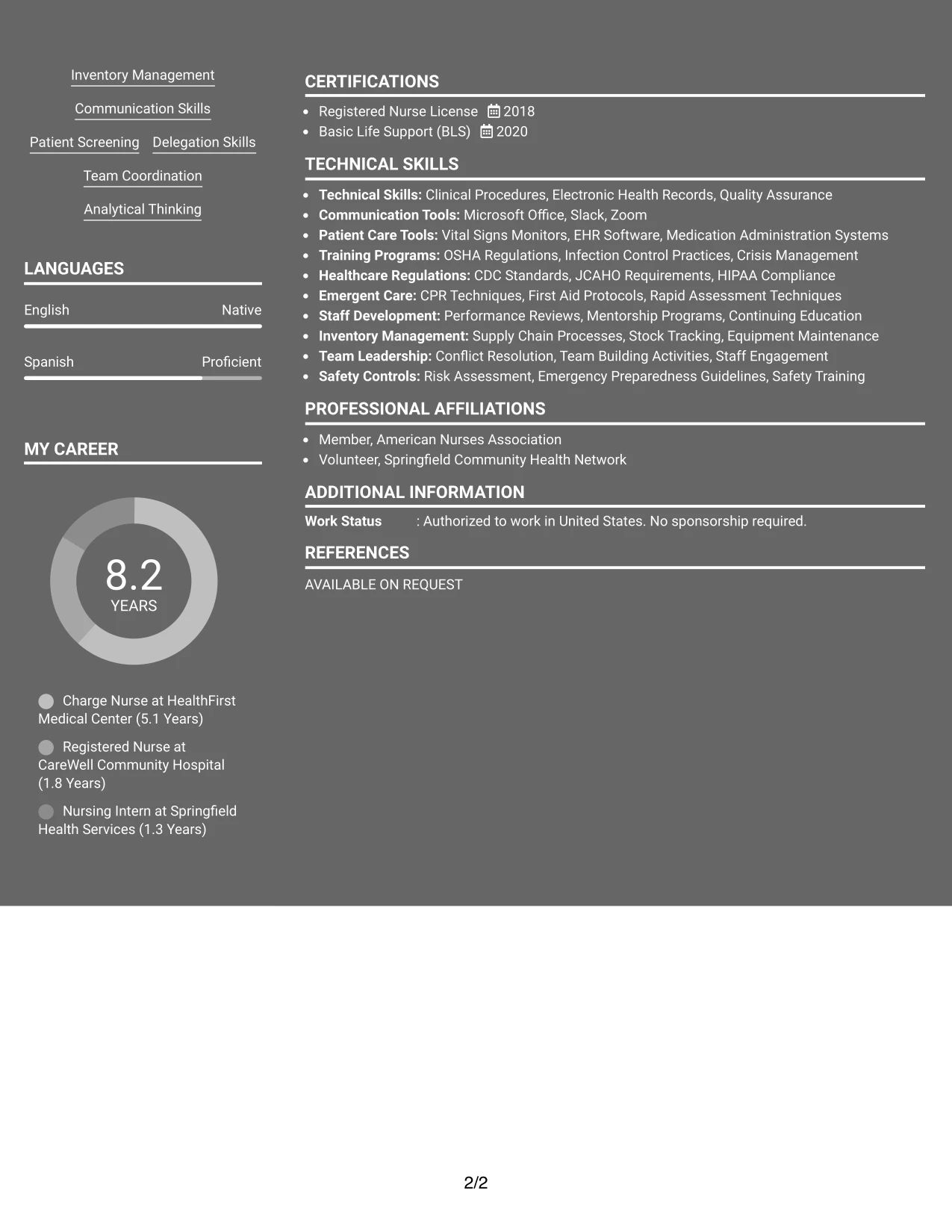 Inventory Management

Communication Skills

Patient Screening

Delegation Skills

Team Coordination

Analytical Thinking

LANGUAGES

English
Native

Spanish
Proficient

MY CAREER

8.2
YEARS

Charge Nurse at HealthFirst Medical Center (5.1 Years)

Registered Nurse at CareWell Community Hospital (1.8 Years)

Nursing Intern at Springfield Health Services (1.3 Years)

CERTIFICATIONS

• Registered Nurse License 2018
• Basic Life Support (BLS) 2020

TECHNICAL SKILLS

• Technical Skills: Clinical Procedures, Electronic Health Records, Quality Assurance
• Communication Tools: Microsoft Office, Slack, Zoom
• Patient Care Tools: Vital Signs Monitors, EHR Software, Medication Administration Systems
• Training Programs: OSHA Regulations, Infection Control Practices, Crisis Management
• Healthcare Regulations: CDC Standards, JCAHO Requirements, HIPAA Compliance
• Emergent Care: CPR Techniques, First Aid Protocols, Rapid Assessment Techniques
• Staff Development: Performance Reviews, Mentorship Programs, Continuing Education
• Inventory Management: Supply Chain Processes, Stock Tracking, Equipment Maintenance
• Team Leadership: Conflict Resolution, Team Building Activities, Staff Engagement
• Safety Controls: Risk Assessment, Emergency Preparedness Guidelines, Safety Training

PROFESSIONAL AFFILIATIONS

• Member, American Nurses Association
• Volunteer, Springfield Community Health Network

ADDITIONAL INFORMATION

Work Status : Authorized to work in United States. No sponsorship required.

REFERENCES

AVAILABLE ON REQUEST

2/2